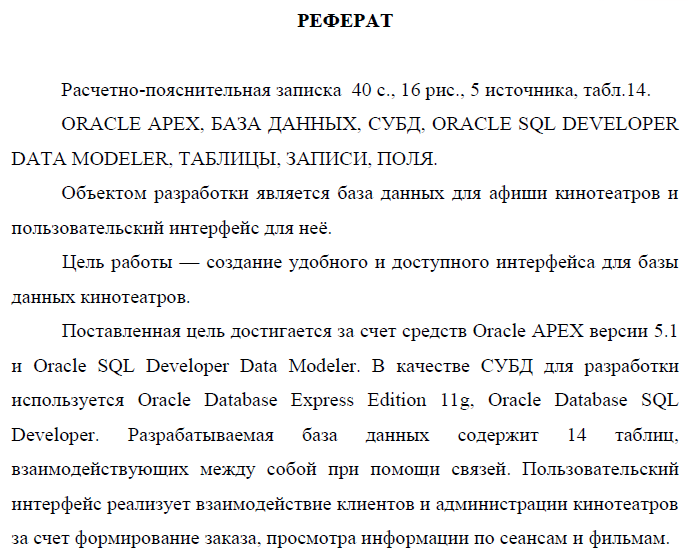 РЕФЕРАТ

Расчетно-пояснительная записка 40 с., 16 рис., 5 источника, табл.14.

ORACLE APEX, БАЗА ДАННЫХ, СУБД, ORACLE SQL DEVELOPER DATA MODELER, ТАБЛИЦЫ, ЗАПИСИ, ПОЛЯ.

Объектом разработки является база данных для афиши кинотеатров и пользовательский интерфейс для неё.

Цель работы — создание удобного и доступного интерфейса для базы данных кинотеатров.

Поставленная цель достигается за счет средств Oracle APEX версии 5.1 и Oracle SQL Developer Data Modeler. В качестве СУБД для разработки используется Oracle Database Express Edition 11g, Oracle Database SQL Developer. Разрабатываемая база данных содержит 14 таблиц, взаимодействующих между собой при помощи связей. Пользовательский интерфейс реализует взаимодействие клиентов и администрации кинотеатров за счет формирование заказа, просмотра информации по сеансам и фильмам.